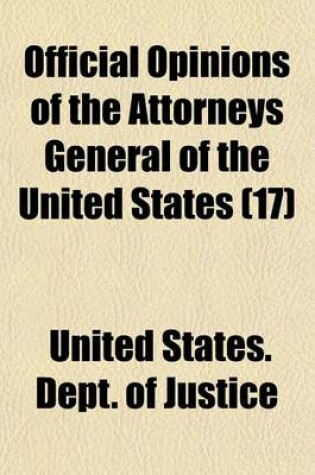 Official Opinions of the Attorneys General of the United States (17)

United States. Dept. of Justice